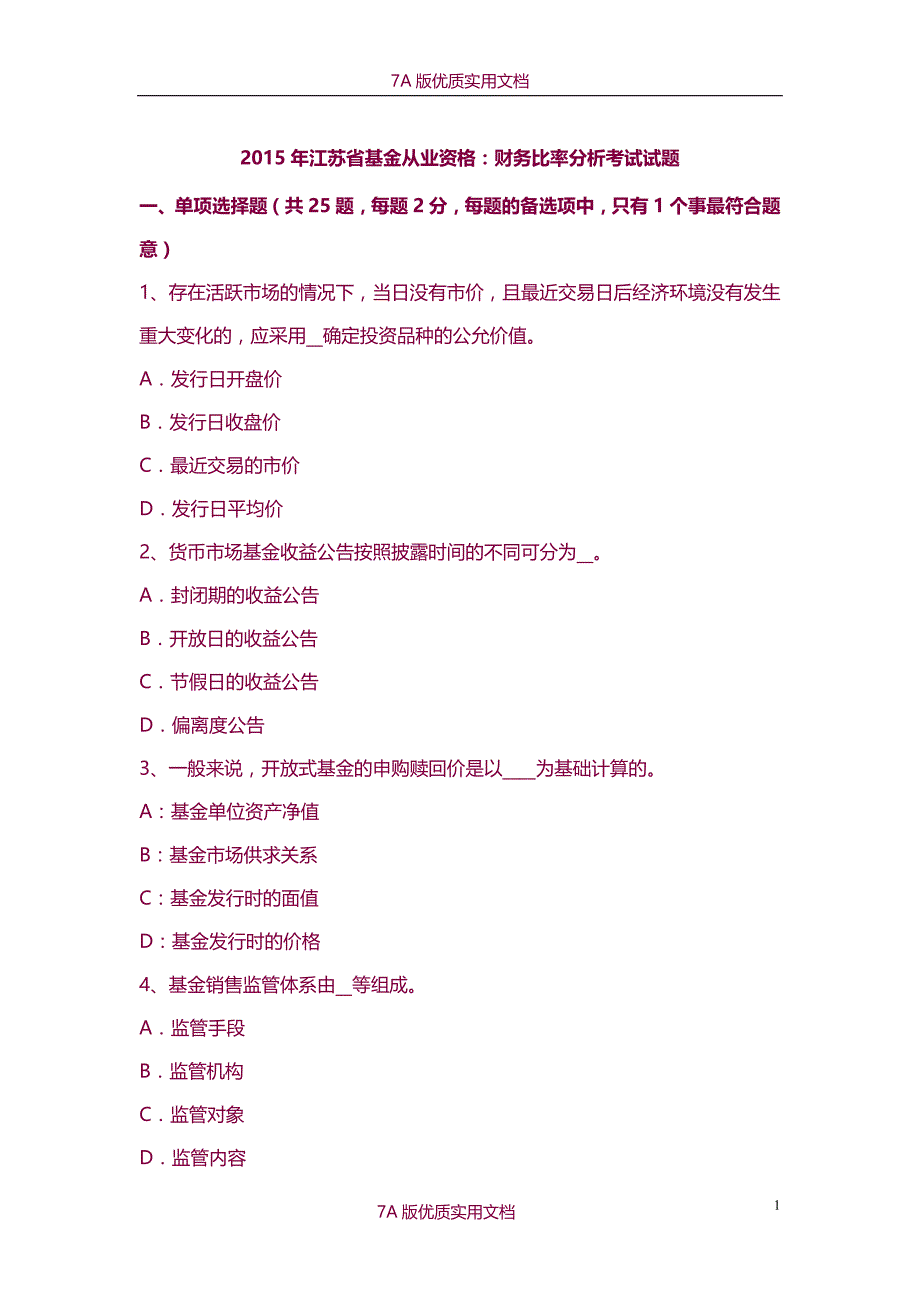 7A 版优质实用文档

2015 年江苏省基金从业资格：财务比率分析考试试题

一、单项选择题（共 25 题，每题 2 分，每题的备选项中，只有 1 个事最符合题意）

1、存在活跃市场的情况下，当日没有市价，且最近交易日后经济环境没有发生重大变化的，应采用__确定投资品种的公允价值。

A．发行日开盘价

B．发行日收盘价

C．最近交易的市价

D．发行日平均价

2、货币市场基金收益公告按照披露时间的不同可分为__。

A．封闭期的收益公告

B．开放日的收益公告

C．节假日的收益公告

D．偏离度公告

3、一般来说，开放式基金的申购赎回价是以____为基础计算的。

A：基金单位资产净值

B：基金市场供求关系

C：基金发行时的面值

D：基金发行时的价格

4、基金销售监管体系由__等组成。

A．监管手段

B．监管机构

C．监管对象

D．监管内容

1

7A 版优质实用文档